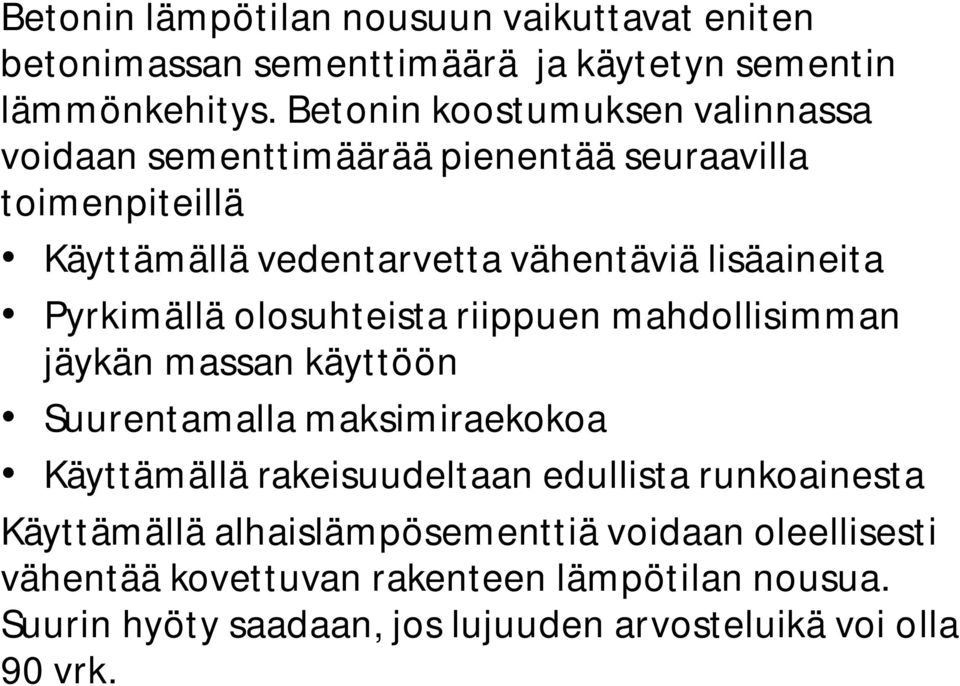 Betonin lämpötilan nousuun vaikuttavat eniten betonimassan sementtimäärä ja käytetyn sementin lämmönkehitys. Betonin koostumuksen valinnassa voidaan sementtimäärää pienentää seuraavilla toimenpiteillä

• Käyttämällä vedentarvetta vähentäviä lisäaineita
• Pyrkimällä olosuhteista riippuen mahdollisimman jäykän massan käyttöön
• Suurentamalla maksimiraekokoa
• Käyttämällä rakeisuudeltaan edullista runkoainesta

Käyttämällä alhaislämpösementtiä voidaan oleellisesti vähentää kovettuvan rakenteen lämpötilan nousua. Suurin hyöty saadaan, jos lujuuden arvosteluikä voi olla 90 vrk.